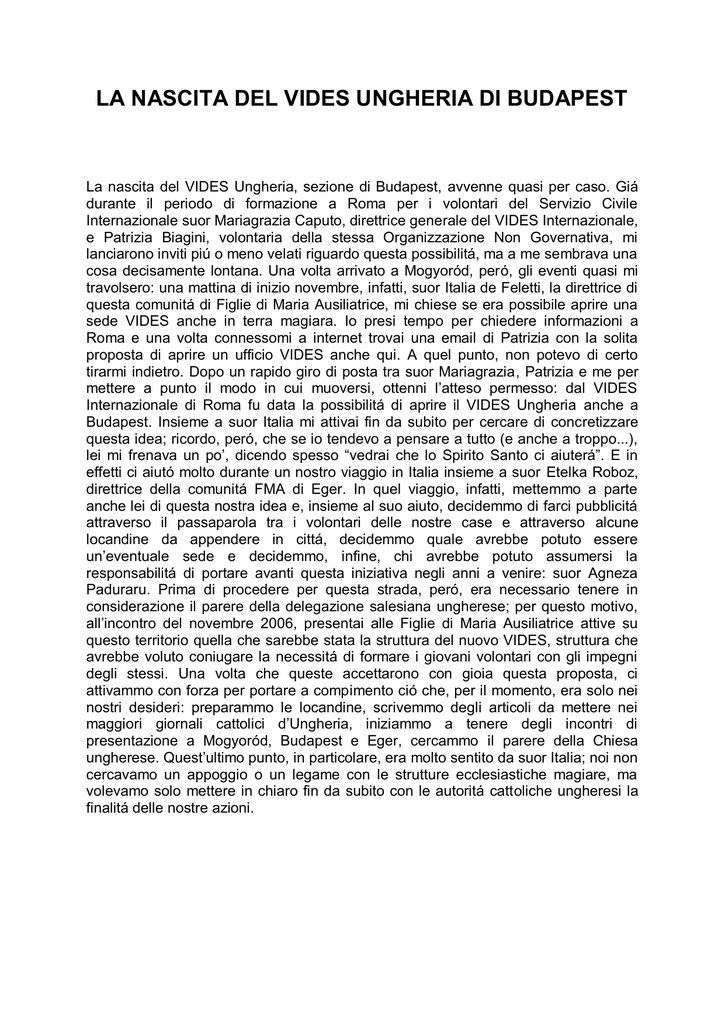 LA NASCITA DEL VIDES UNGHERIA DI BUDAPEST

La nascita del VIDES Ungheria, sezione di Budapest, avvenne quasi per caso. Giá durante il periodo di formazione a Roma per i volontari del Servizio Civile Internazionale suor Mariagrazia Caputo, direttrice generale del VIDES Internazionale, e Patrizia Biagini, volontaria della stessa Organizzazione Non Governativa, mi lanciarono inviti piú o meno velati riguardo questa possibilitá, ma a me sembrava una cosa decisamente lontana. Una volta arrivato a Mogyoród, peró, gli eventi quasi mi travolsero: una mattina di inizio novembre, infatti, suor Italia de Feletti, la direttrice di questa comunitá di Figlie di Maria Ausiliatrice, mi chiese se era possibile aprire una sede VIDES anche in terra magiara. Io presi tempo per chiedere informazioni a Roma e una volta connessomi a internet trovai una email di Patrizia con la solita proposta di aprire un ufficio VIDES anche qui. A quel punto, non potevo di certo tirarmi indietro. Dopo un rapido giro di posta tra suor Mariagrazia, Patrizia e me per mettere a punto il modo in cui muoversi, ottenni l'atteso permesso: dal VIDES Internazionale di Roma fu data la possibilitá di aprire il VIDES Ungheria anche a Budapest. Insieme a suor Italia mi attivai fin da subito per cercare di concretizzare questa idea; ricordo, peró, che se io tendevo a pensare a tutto (e anche a troppo...), lei mi frenava un po', dicendo spesso "vedrai che lo Spirito Santo ci aiuterá". E in effetti ci aiutó molto durante un nostro viaggio in Italia insieme a suor Etelka Roboz, direttrice della comunitá FMA di Eger. In quel viaggio, infatti, mettemmo a parte anche lei di questa nostra idea e, insieme al suo aiuto, decidemmo di farci pubblicitá attraverso il passaparola tra i volontari delle nostre case e attraverso alcune locandine da appendere in cittá, decidemmo quale avrebbe potuto essere un'eventuale sede e decidemmo, infine, chi avrebbe potuto assumersi la responsabilitá di portare avanti questa iniziativa negli anni a venire: suor Agneza Paduraru. Prima di procedere per questa strada, peró, era necessario tenere in considerazione il parere della delegazione salesiana ungherese; per questo motivo, all'incontro del novembre 2006, presentai alle Figlie di Maria Ausiliatrice attive su questo territorio quella che sarebbe stata la struttura del nuovo VIDES, struttura che avrebbe voluto coniugare la necessitá di formare i giovani volontari con gli impegni degli stessi. Una volta che queste accettarono con gioia questa proposta, ci attivammo con forza per portare a compimento ció che, per il momento, era solo nei nostri desideri: preparammo le locandine, scrivemmo degli articoli da mettere nei maggiori giornali cattolici d'Ungheria, iniziammo a tenere degli incontri di presentazione a Mogyoród, Budapest e Eger, cercammo il parere della Chiesa ungherese. Quest'ultimo punto, in particolare, era molto sentito da suor Italia; noi non cercavamo un appoggio o un legame con le strutture ecclesiastiche magiare, ma volevamo solo mettere in chiaro fin da subito con le autoritá cattoliche ungheresi la finalitá delle nostre azioni.